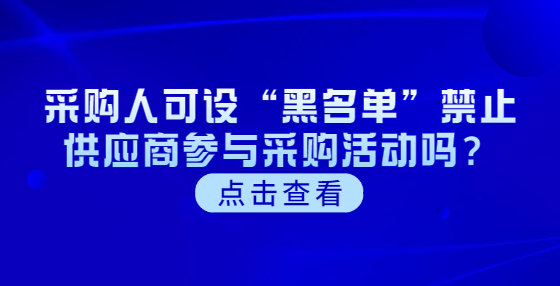 采购人可设“黑名单”禁止供应商参与采购活动吗？

点击查看